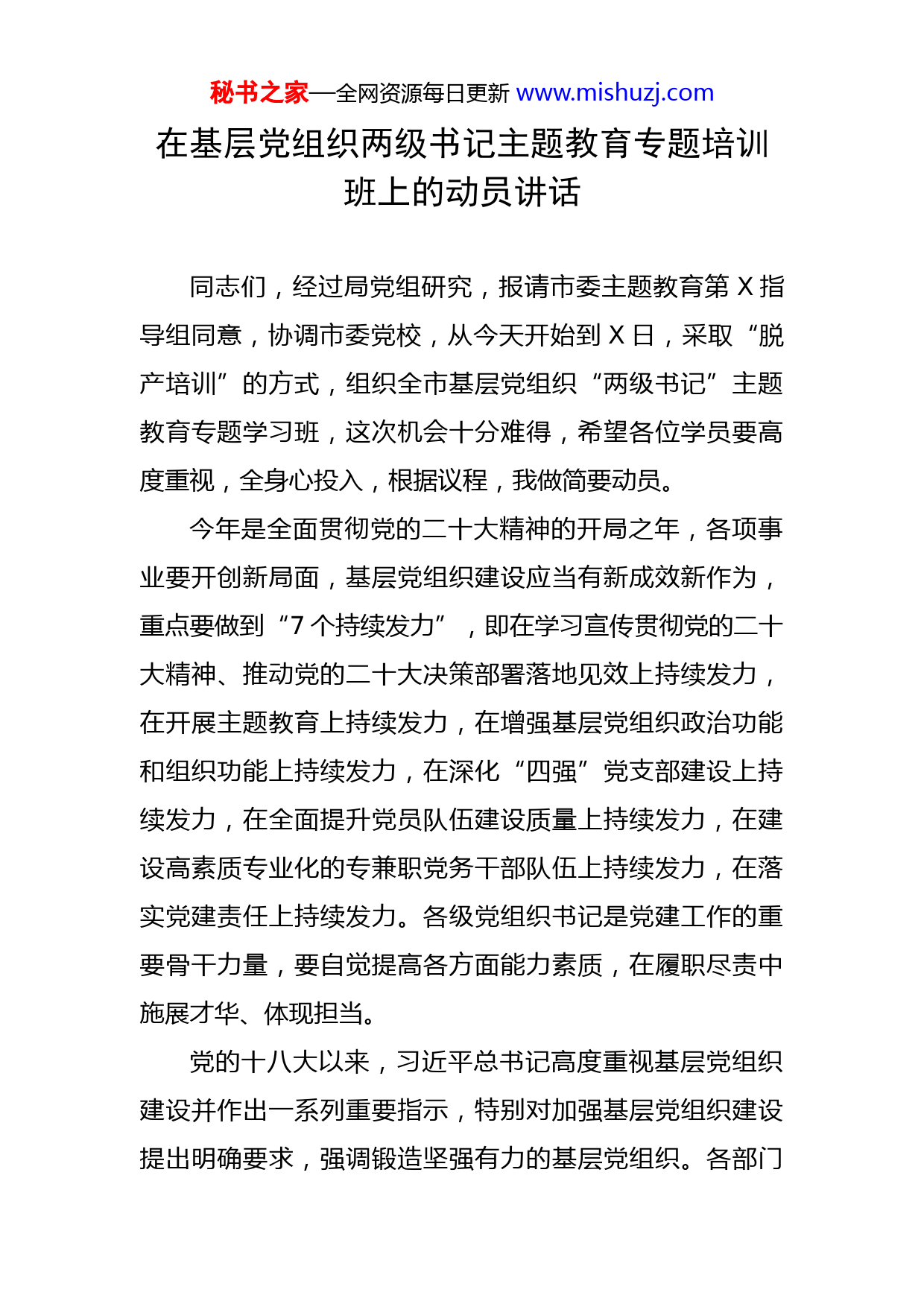 秘书之家—全网资源每日更新 www.mishuzj.com

在基层党组织两级书记主题教育专题培训班上的动员讲话

同志们，经过局党组研究，报请市委主题教育第 X 指导组同意，协调市委党校，从今天开始到 X 日，采取“脱产培训”的方式，组织全市基层党组织“两级书记”主题教育专题学习班，这次机会十分难得，希望各位学员要高度重视，全身心投入，根据议程，我做简要动员。

今年是全面贯彻党的二十大精神的开局之年，各项事业要开创新局面，基层党组织建设应当有新成效新作为，重点要做到“7 个持续发力”，即在学习宣传贯彻党的二十大精神、推动党的二十大决策部署落地见效上持续发力，在开展主题教育上持续发力，在增强基层党组织政治功能和组织功能上持续发力，在深化“四强”党支部建设上持续发力，在全面提升党员队伍建设质量上持续发力，在建设高素质专业化的专兼职党务干部队伍上持续发力，在落实党建责任上持续发力。各级党组织书记是党建工作的重要骨干力量，要自觉提高各方面能力素质，在履职尽责中施展才华、体现担当。

党的十八大以来，习近平总书记高度重视基层党组织建设并作出一系列重要指示，特别对加强基层党组织建设提出明确要求，强调锻造坚强有力的基层党组织。各部门